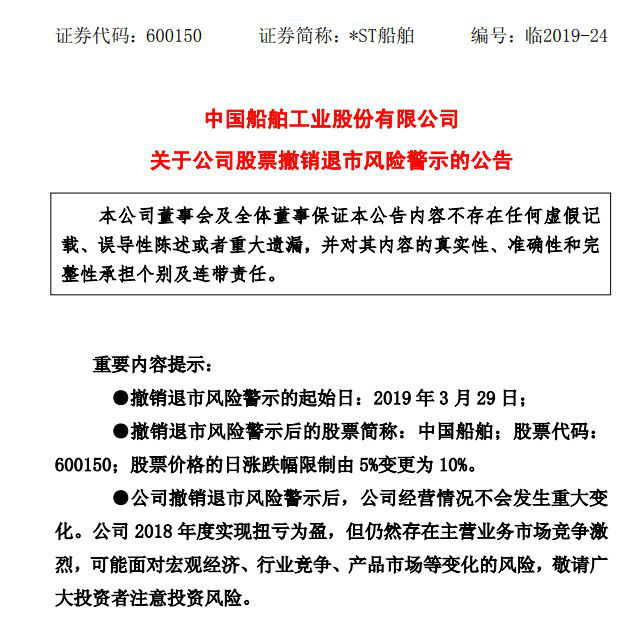 证券代码：600150　　证券简称：*ST船舶　　编号：临2019-24

中国船舶工业股份有限公司

关于公司股票撤销退市风险警示的公告

本公司董事会及全体董事保证本公告内容不存在任何虚假记载、误导性陈述或者重大遗漏，并对其内容的真实性、准确性和完整性承担个别及连带责任。

重要内容提示：

●撤销退市风险警示的起始日：2019年3月29日；

●撤销退市风险警示后的股票简称：中国船舶；股票代码：600150；股票价格的日涨跌幅限制由5%变更为10%。

●公司撤销退市风险警示后，公司经营情况不会发生重大变化。公司2018年度实现扭亏为盈，但仍然存在主营业务市场竞争激烈，可能面对宏观经济、行业竞争、产品市场等变化的风险，敬请广大投资者注意投资风险。